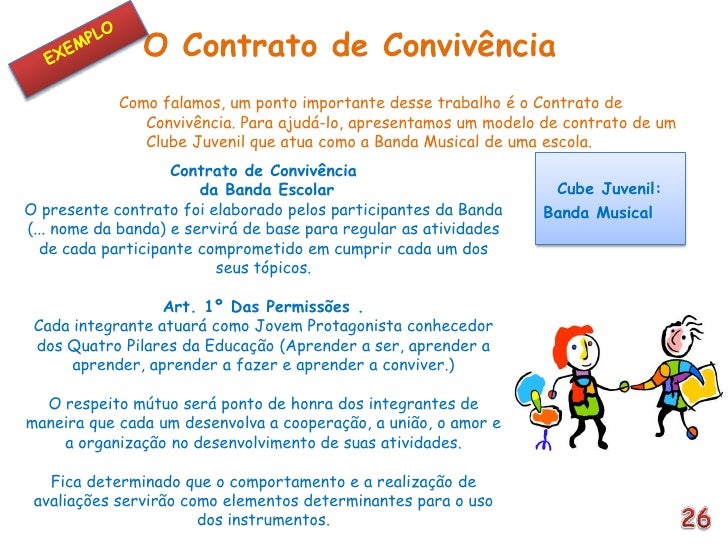 EXEMPLO

O Contrato de Convivência

Como falamos, um ponto importante desse trabalho é o Contrato de Convivência. Para ajudá-lo, apresentamos um modelo de contrato de um Clube Juvenil que atua como a Banda Musical de uma escola.

Contrato de Convivência
da Banda Escolar

O presente contrato foi elaborado pelos participantes da Banda (... nome da banda) e servirá de base para regular as atividades de cada participante comprometido em cumprir cada um dos seus tópicos.

Art. 1º Das Permissões .

Cada integrante atuará como Jovem Protagonista conhecedor dos Quatro Pilares da Educação (Aprender a ser, aprender a aprender, aprender a fazer e aprender a conviver.)

O respeito mútuo será ponto de honra dos integrantes de maneira que cada um desenvolva a cooperação, a união, o amor e a organização no desenvolvimento de suas atividades.

Fica determinado que o comportamento e a realização de avaliações servirão como elementos determinantes para o uso dos instrumentos.

Cube Juvenil:
Banda Musical

26